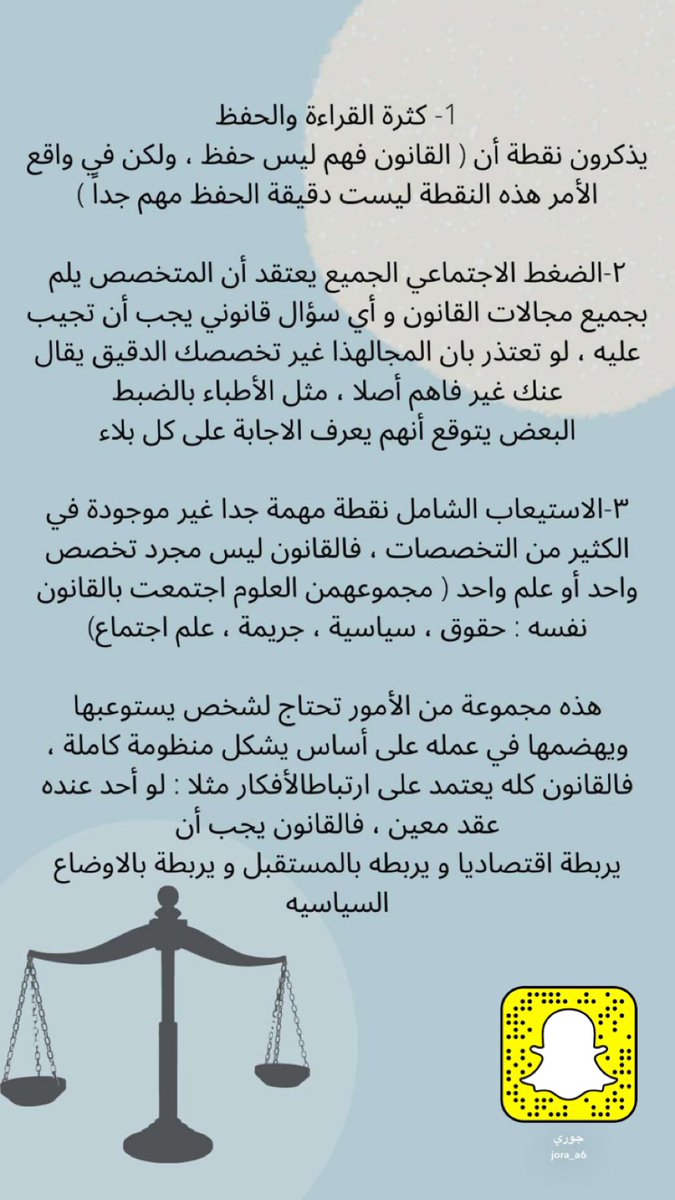 1- كثرة القراءة والحفظ
يذكرون نقطة أن ( القانون فهم ليس حفظ ، ولكن في واقع الأمر هذه النقطة ليست دقيقة الحفظ مهم جداً )

٢-الضغط الاجتماعي الجميع يعتقد أن المتخصص يلم بجميع مجالات القانون و أي سؤال قانوني يجب أن تجيب عليه ، لو تعتذر بان المجالهذا غير تخصصك الدقيق يقال عنك غير فاهم أصلا ، مثل الأطباء بالضبط البعض يتوقع أنهم يعرف الاجابة على كل بلاء

٣-الاستيعاب الشامل نقطة مهمة جدا غير موجودة في الكثير من التخصصات ، فالقانون ليس مجرد تخصص واحد أو علم واحد ( مجموعهمن العلوم اجتمعت بالقانون نفسه : حقوق ، سياسية ، جريمة ، علم اجتماع)

هذه مجموعة من الأمور تحتاج لشخص يستوعبها ويهضمها في عمله على أساس يشكل منظومة كاملة ، فالقانون كله يعتمد على ارتباطالأفكار مثلا : لو أحد عنده عقد معين ، فالقانون يجب أن يربطة اقتصاديا و يربطه بالمستقبل و يربطة بالاوضاع السياسيه

جوري
jora_a6